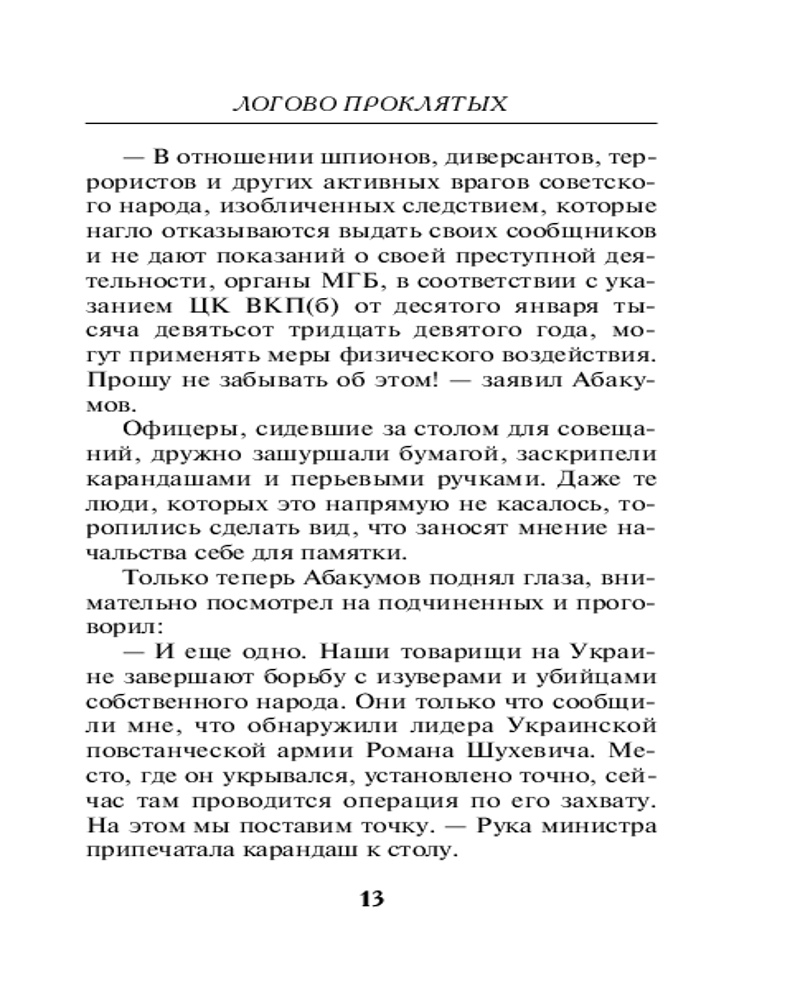 ЛОГОВО ПРОКЛЯТЫХ

— В отношении шпионов, диверсантов, террористов и других активных врагов советского народа, изобличенных следствием, которые нагло отказываются выдать своих сообщников и не дают показаний о своей преступной деятельности, органы МГБ, в соответствии с указанием ЦК ВКП(б) от десятого января тысяча девятьсот тридцать девятого года, могут применять меры физического воздействия. Прошу не забывать об этом! — заявил Абакумов.

Офицеры, сидевшие за столом для совещаний, дружно зашуршали бумагой, заскрипели карандашами и перьевыми ручками. Даже те люди, которых это напрямую не касалось, торопились сделать вид, что заносят мнение начальства себе для памятки.

Только теперь Абакумов поднял глаза, внимательно посмотрел на подчиненных и проговорил:

— И еще одно. Наши товарищи на Украине завершают борьбу с изуверами и убийцами собственного народа. Они только что сообщили мне, что обнаружили лидера Украинской повстанческой армии Романа Шухевича. Место, где он укрывался, установлено точно, сейчас там проводится операция по его захвату. На этом мы поставим точку. — Рука министра припечатала карандаш к столу.

13